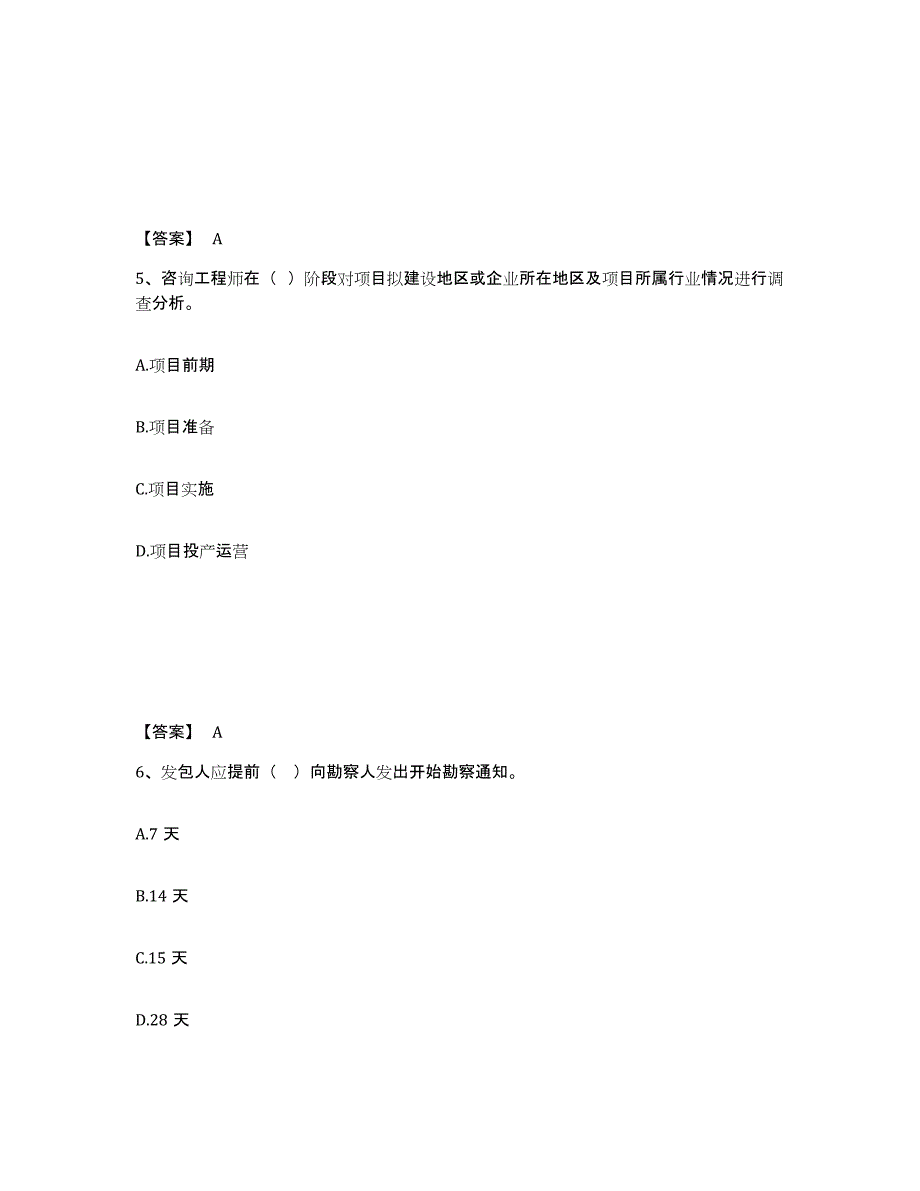 【答案】 A

5、咨询工程师在（ ）阶段对项目拟建设地区或企业所在地区及项目所属行业情况进行调查分析。

A.项目前期

B.项目准备

C.项目实施

D.项目投产运营

【答案】 A

6、发包人应提前（ ）向勘察人发出开始勘察通知。

A.7 天

B.14 天

C.15 天

D.28 天